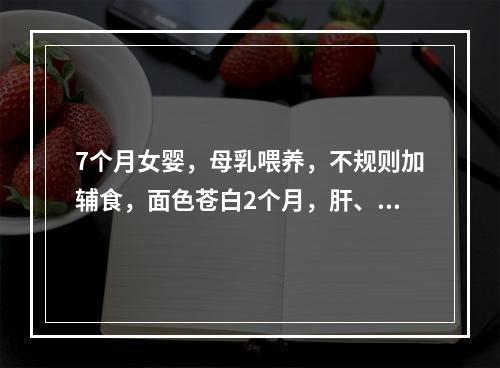 7个月女婴，母乳喂养，不规则加辅食，面色苍白2个月，肝、...